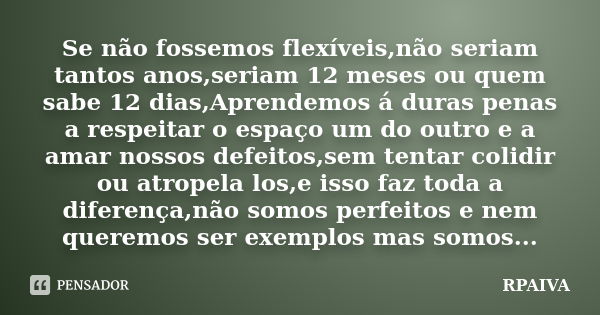 Se não fossemos flexíveis,não seriam tantos anos,seriam 12 meses ou quem sabe 12 dias,Aprendemos á duras penas a respeitar o espaço um do outro e a amar nossos defeitos,sem tentar colidir ou atropela los,e isso faz toda a diferença,não somos perfeitos e nem queremos ser exemplos mas somos...

PENSADOR

RPAIVA